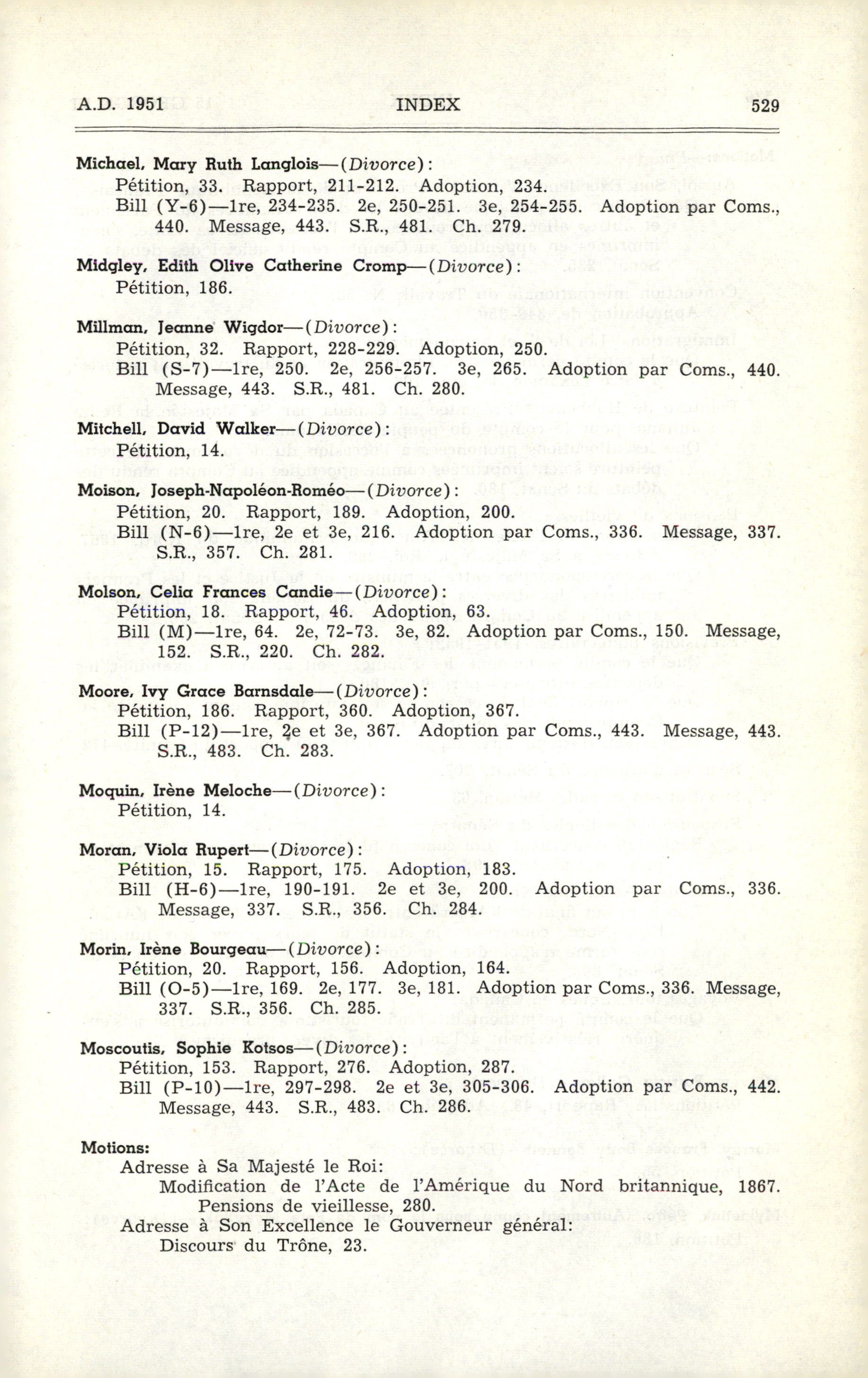 A.D. 1951 INDEX 529

Michael, Mary Ruth Langlois—(Divorce):
Pétition, 33. Rapport, 211-212. Adoption, 234.
Bill (Y-6)—1re, 234-235. 2e, 250-251. 3e, 254-255. Adoption par Coms., 440. Message, 443. S.R., 481. Ch. 279.

Midgley, Edith Olive Catherine Cromp—(Divorce):
Pétition, 186.

Millman, Jeanne Wigdor—(Divorce):
Pétition, 32. Rapport, 228-229. Adoption, 250.
Bill (S-7)—1re, 250. 2e, 256-257. 3e, 265. Adoption par Coms., 440. Message, 443. S.R., 481. Ch. 280.

Mitchell, David Walker—(Divorce):
Pétition, 14.

Moison, Joseph-Napoléon-Roméo—(Divorce):
Pétition, 20. Rapport, 189. Adoption, 200.
Bill (N-6)—1re, 2e et 3e, 216. Adoption par Coms., 336. Message, 337. S.R., 357. Ch. 281.

Molson, Celia Frances Candie—(Divorce):
Pétition, 18. Rapport, 46. Adoption, 63.
Bill (M)—1re, 64. 2e, 72-73. 3e, 82. Adoption par Coms., 150. Message, 152. S.R., 220. Ch. 282.

Moore, Ivy Grace Barnsdale—(Divorce):
Pétition, 186. Rapport, 360. Adoption, 367.
Bill (P-12)—1re, 2e et 3e, 367. Adoption par Coms., 443. Message, 443. S.R., 483. Ch. 283.

Moquin, Irène Meloche—(Divorce):
Pétition, 14.

Moran, Viola Rupert—(Divorce):
Pétition, 15. Rapport, 175. Adoption, 183.
Bill (H-6)—1re, 190-191. 2e et 3e, 200. Adoption par Coms., 336. Message, 337. S.R., 356. Ch. 284.

Morin, Irène Bourgeau—(Divorce):
Pétition, 20. Rapport, 156. Adoption, 164.
Bill (O-5)—1re, 169. 2e, 177. 3e, 181. Adoption par Coms., 336. Message, 337. S.R., 356. Ch. 285.

Moscoutis, Sophie Kotsos—(Divorce):
Pétition, 153. Rapport, 276. Adoption, 287.
Bill (P-10)—1re, 297-298. 2e et 3e, 305-306. Adoption par Coms., 442. Message, 443. S.R., 483. Ch. 286.

Motions:
Adresse à Sa Majesté le Roi:
Modification de l'Acte de l'Amérique du Nord britannique, 1867. Pensions de vieillesse, 280.
Adresse à Son Excellence le Gouverneur général:
Discours du Trône, 23.